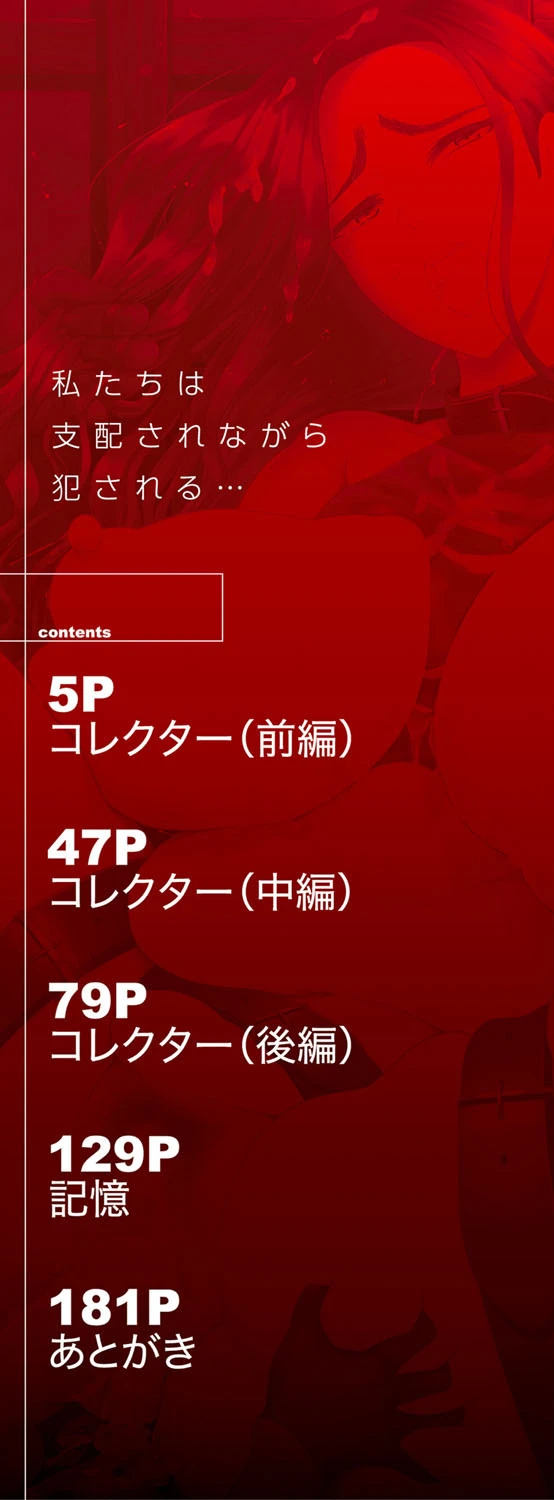 私たちは
支配されながら
犯される…

contents

5P
コレクター（前編）

47P
コレクター（中編）

79P
コレクター（後編）

129P
記憶

181P
あとがき